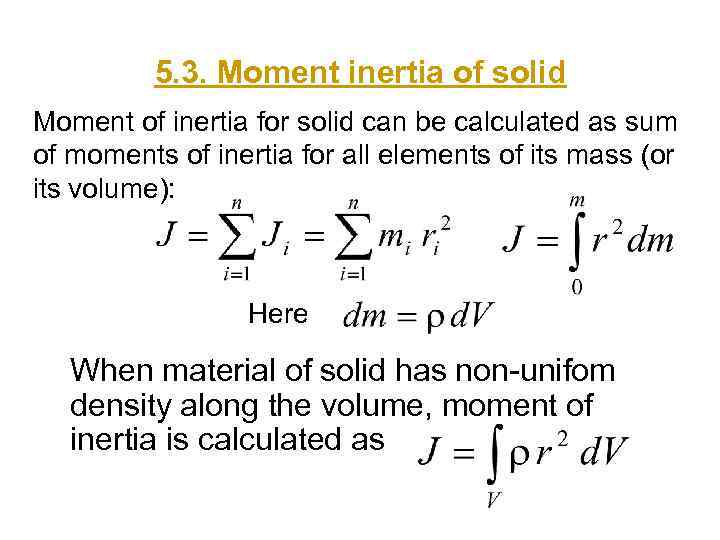 5.3. Moment inertia of solid

Moment of inertia for solid can be calculated as sum of moments of inertia for all elements of its mass (or its volume):

$J = \sum_{i=1}^{n} J_i = \sum_{i=1}^{n} m_i r_i^2$ $J = \int_0^m r^2 dm$

Here $dm = \rho dV$

When material of solid has non-unifom density along the volume, moment of inertia is calculated as $J = \int_V \rho r^2 dV$